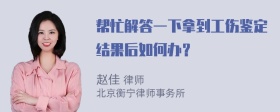 帮忙解答一下拿到工伤鉴定结果后如何办？

赵佳 律师
北京衡宁律师事务所